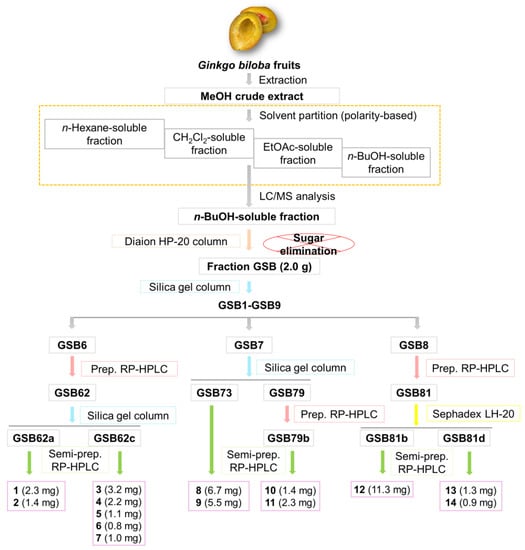 Ginkgo biloba fruits

Extraction

MeOH crude extract

Solvent partition (polarity-based)

n-Hexane-soluble fraction

$CH_2Cl_2$-soluble fraction

EtOAc-soluble fraction

n-BuOH-soluble fraction

LC/MS analysis

n-BuOH-soluble fraction

Diaion HP-20 column

Sugar elimination

Fraction GSB (2.0 g)

Silica gel column

GSB1-GSB9

GSB6

Prep. RP-HPLC

GSB62

Silica gel column

GSB62a

GSB62c

Semi-prep. RP-HPLC

1 (2.3 mg)
2 (1.4 mg)

3 (3.2 mg)
4 (2.2 mg)
5 (1.1 mg)
6 (0.8 mg)
7 (1.0 mg)

GSB7

Silica gel column

GSB73

GSB79

Prep. RP-HPLC

GSB79b

Semi-prep. RP-HPLC

8 (6.7 mg)
9 (5.5 mg)

10 (1.4 mg)
11 (2.3 mg)

GSB8

Prep. RP-HPLC

GSB81

Sephadex LH-20

GSB81b

GSB81d

Semi-prep. RP-HPLC

12 (11.3 mg)

13 (1.3 mg)
14 (0.9 mg)